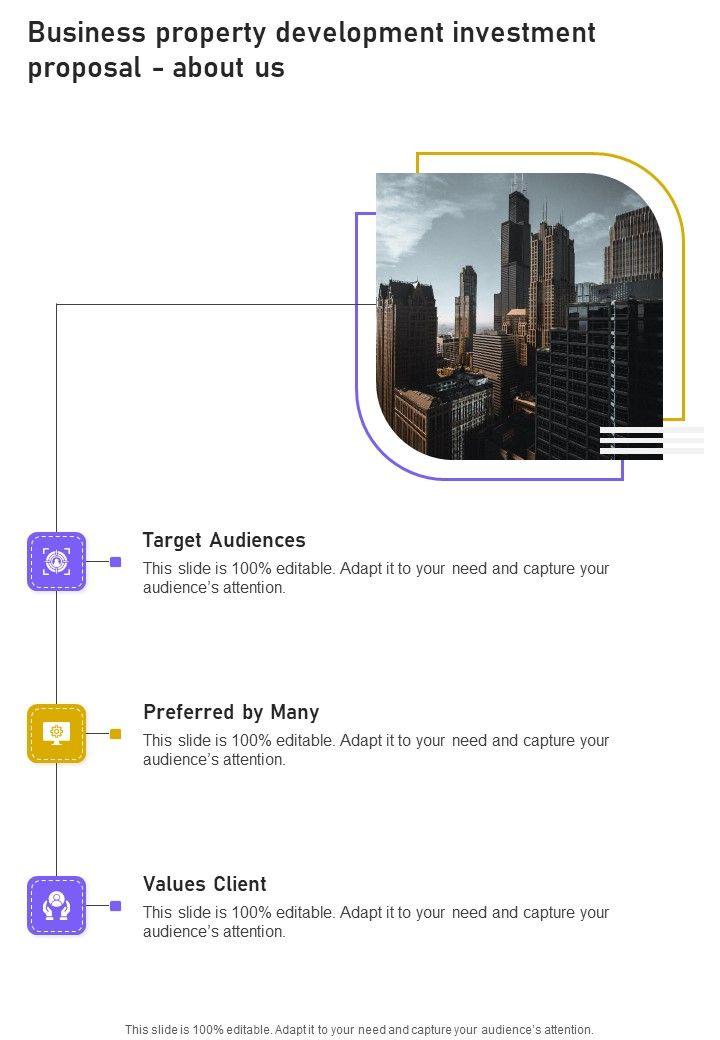 Business property development investment proposal - about us

Target Audiences

This slide is 100% editable. Adapt it to your need and capture your audience's attention.

Preferred by Many

This slide is 100% editable. Adapt it to your need and capture your audience's attention.

Values Client

This slide is 100% editable. Adapt it to your need and capture your audience's attention.

This slide is 100% editable. Adapt it to your need and capture your audience's attention.